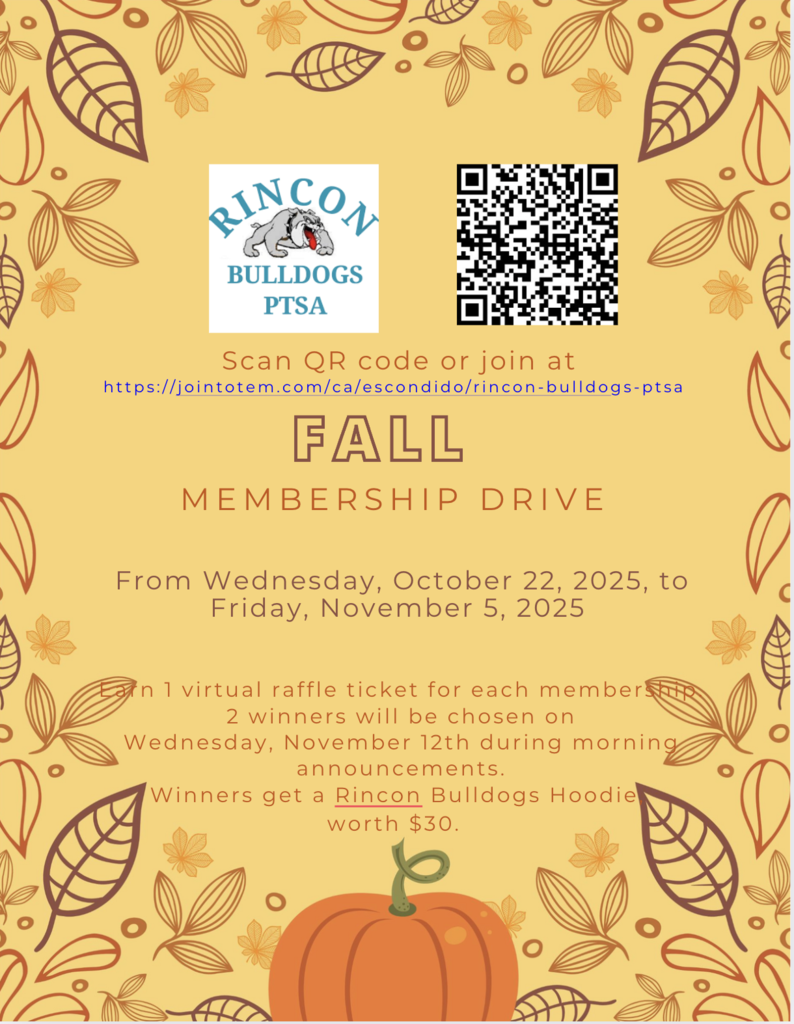 RINCON
BULLDOGS
PTSA

Scan QR code or join at
https://jointotem.com/ca/escondido/rincon-bulldogs-ptsa

FALL

MEMBERSHIP DRIVE

From Wednesday, October 22, 2025, to Friday, November 5, 2025

Earn 1 virtual raffle ticket for each membership
2 winners will be chosen on
Wednesday, November 12th during morning announcements.
Winners get a Rincon Bulldogs Hoodie worth $30.